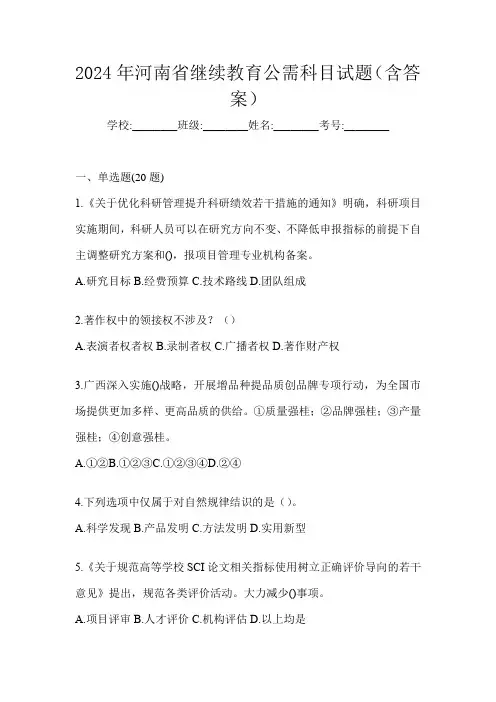 2024年河南省继续教育公需科目试题（含答案）

学校:________班级:________姓名:________考号:________

一、单选题(20题)

1.《关于优化科研管理提升科研绩效若干措施的通知》明确，科研项目实施期间，科研人员可以在研究方向不变、不降低申报指标的前提下自主调整研究方案和()，报项目管理专业机构备案。

A.研究目标 B.经费预算 C.技术路线 D.团队组成

2.著作权中的领接权不涉及？（）

A.表演者权者权 B.录制者权 C.广播者权 D.著作财产权

3.广西深入实施()战略，开展增品种提品质创品牌专项行动，为全国市场提供更加多样、更高品质的供给。①质量强桂；②品牌强桂；③产量强桂；④创意强桂。

A.①②B.①②③C.①②③④D.②④

4.下列选项中仅属于对自然规律结识的是（）。

A.科学发现 B.产品发明 C.方法发明 D.实用新型

5.《关于规范高等学校SCI论文相关指标使用树立正确评价导向的若干意见》提出，规范各类评价活动。大力减少()事项。

A.项目评审 B.人才评价 C.机构评估 D.以上均是